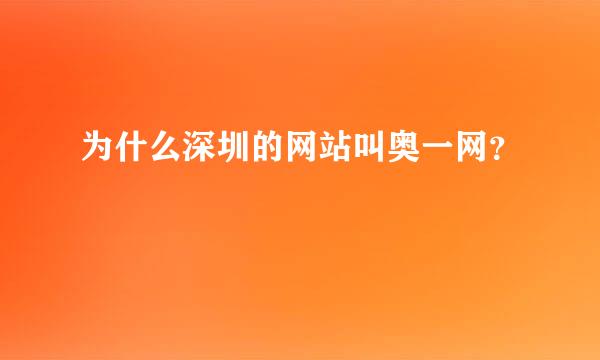 为什么深圳的网站叫奥一网?